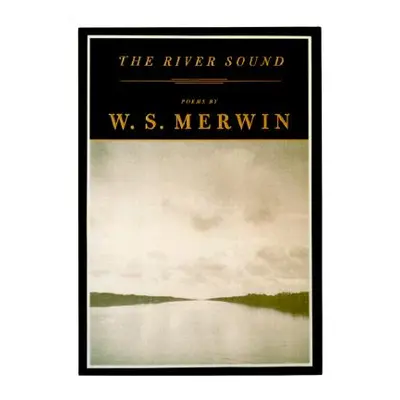 THE RIVER SOUND

POEMS BY

W. S. MERWIN